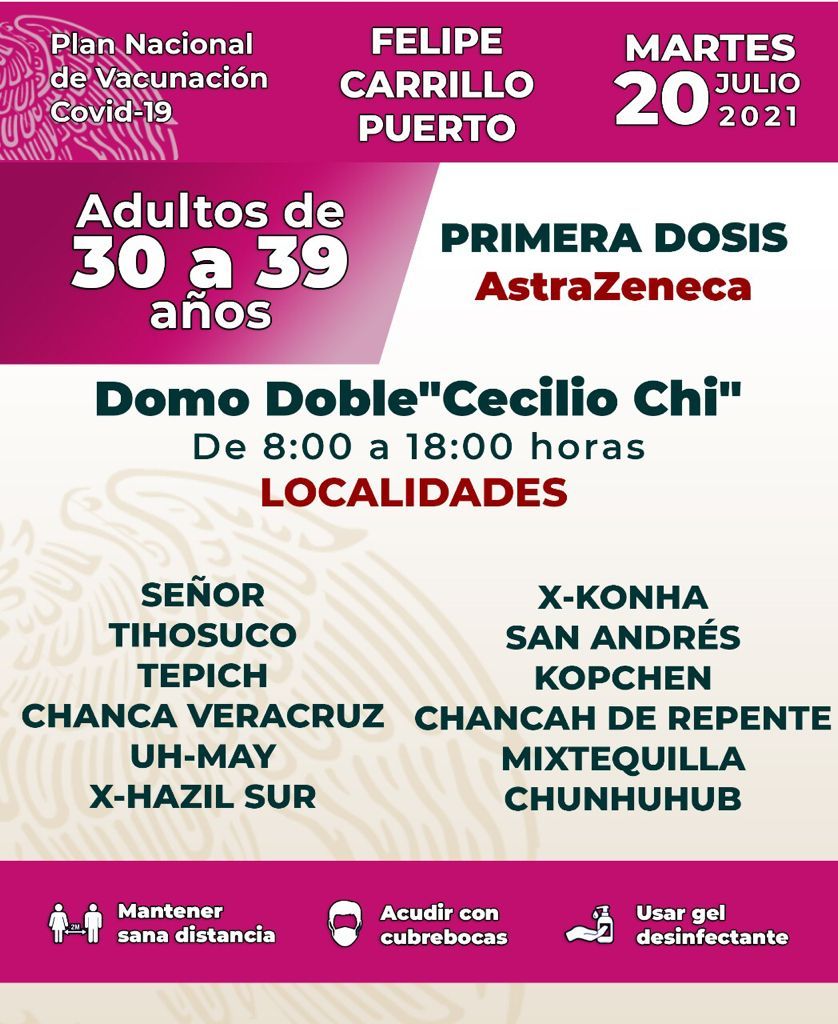 Plan Nacional de Vacunación Covid-19

FELIPE CARRILLO PUERTO

MARTES 20 JULIO 2021

Adultos de 30 a 39 años

PRIMERA DOSIS
AstraZeneca

Domo Doble"Cecilio Chi"
De 8:00 a 18:00 horas
LOCALIDADES

SEÑOR
TIHOSUCO
TEPICH
CHANCA VERACRUZ
UH-MAY
X-HAZIL SUR

X-KONHA
SAN ANDRÉS
KOPCHEN
CHANCAH DE REPENTE
MIXTEQUILLA
CHUNHUHUB

Mantener sana distancia

Acudir con cubrebocas

Usar gel desinfectante